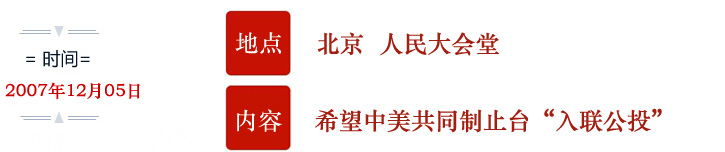 = 时间=
2007年12月05日

地点
北京 人民大会堂

内容
希望中美共同制止台“入联公投”